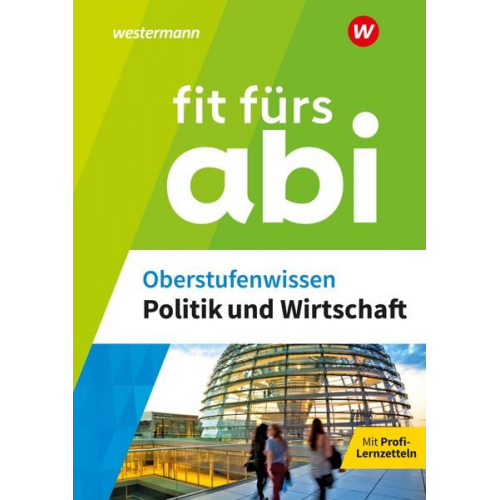 westermann

W

fit fürs abi

Oberstufenwissen
Politik und Wirtschaft

Mit Profi-Lernzetteln